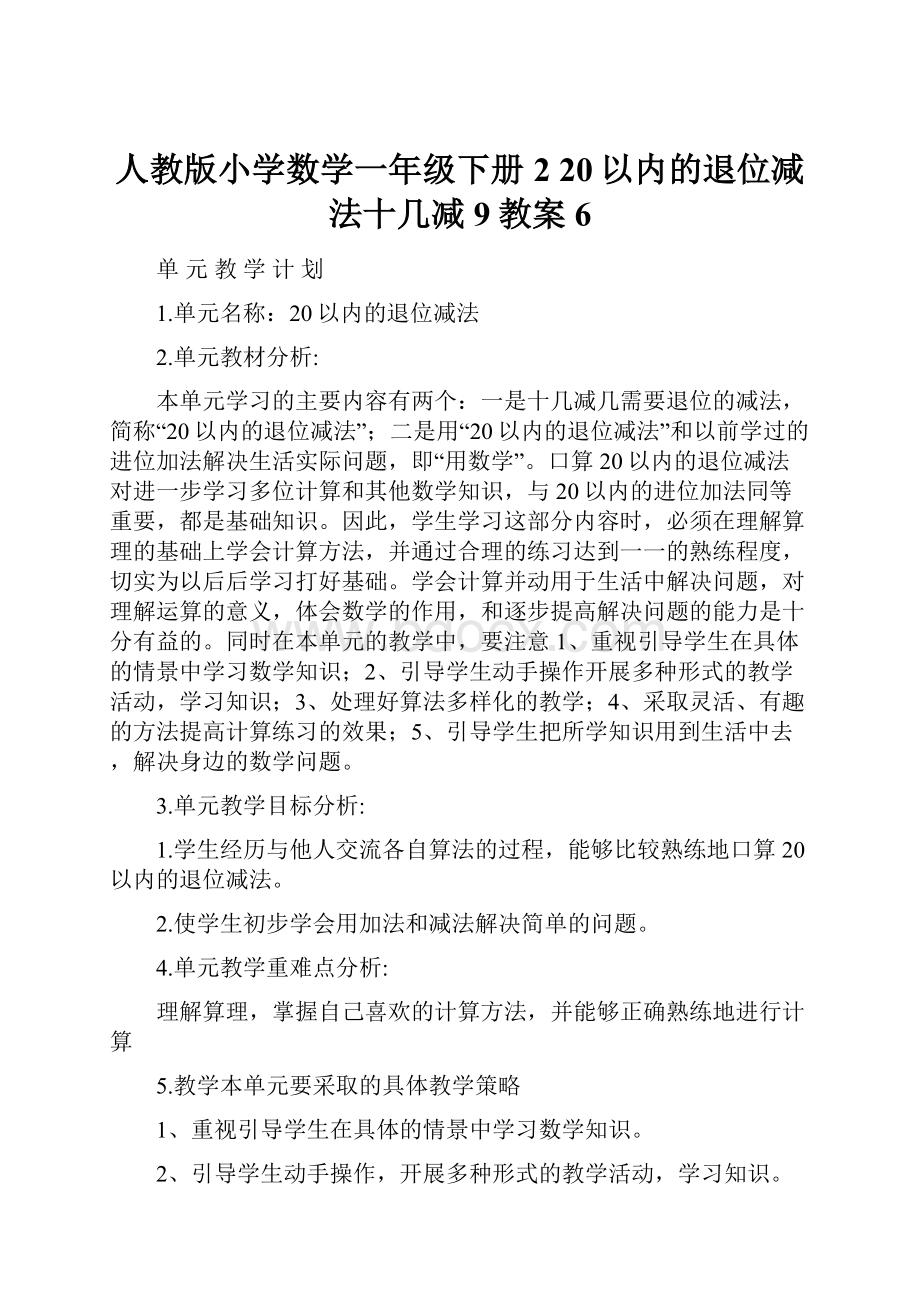 人教版小学数学一年级下册 2 20 以内的退位减法十几减 9 教案 6

单 元 教 学 计 划

1.单元名称：20 以内的退位减法

2.单元教材分析:

本单元学习的主要内容有两个：一是十几减几需要退位的减法，简称“20 以内的退位减法”；二是用“20 以内的退位减法”和以前学过的进位加法解决生活实际问题，即“用数学”。口算 20 以内的退位减法对进一步学习多位计算和其他数学知识，与 20 以内的进位加法同等重要，都是基础知识。因此，学生学习这部分内容时，必须在理解算理的基础上学会计算方法，并通过合理的练习达到一一的熟练程度，切实为以后后学习打好基础。学会计算并动用于生活中解决问题，对理解运算的意义，体会数学的作用，和逐步提高解决问题的能力是十分有益的。同时在本单元的教学中，要注意 1、重视引导学生在具体的情景中学习数学知识；2、引导学生动手操作开展多种形式的教学活动，学习知识；3、处理好算法多样化的教学；4、采取灵活、有趣的方法提高计算练习的效果；5、引导学生把所学知识用到生活中去，解决身边的数学问题。

3.单元教学目标分析:

1.学生经历与他人交流各自算法的过程，能够比较熟练地口算 20 以内的退位减法。

2.使学生初步学会用加法和减法解决简单的问题。

4.单元教学重难点分析:

理解算理，掌握自己喜欢的计算方法，并能够正确熟练地进行计算

5.教学本单元要采取的具体教学策略

1、重视引导学生在具体的情景中学习数学知识。

2、引导学生动手操作，开展多种形式的教学活动，学习知识。